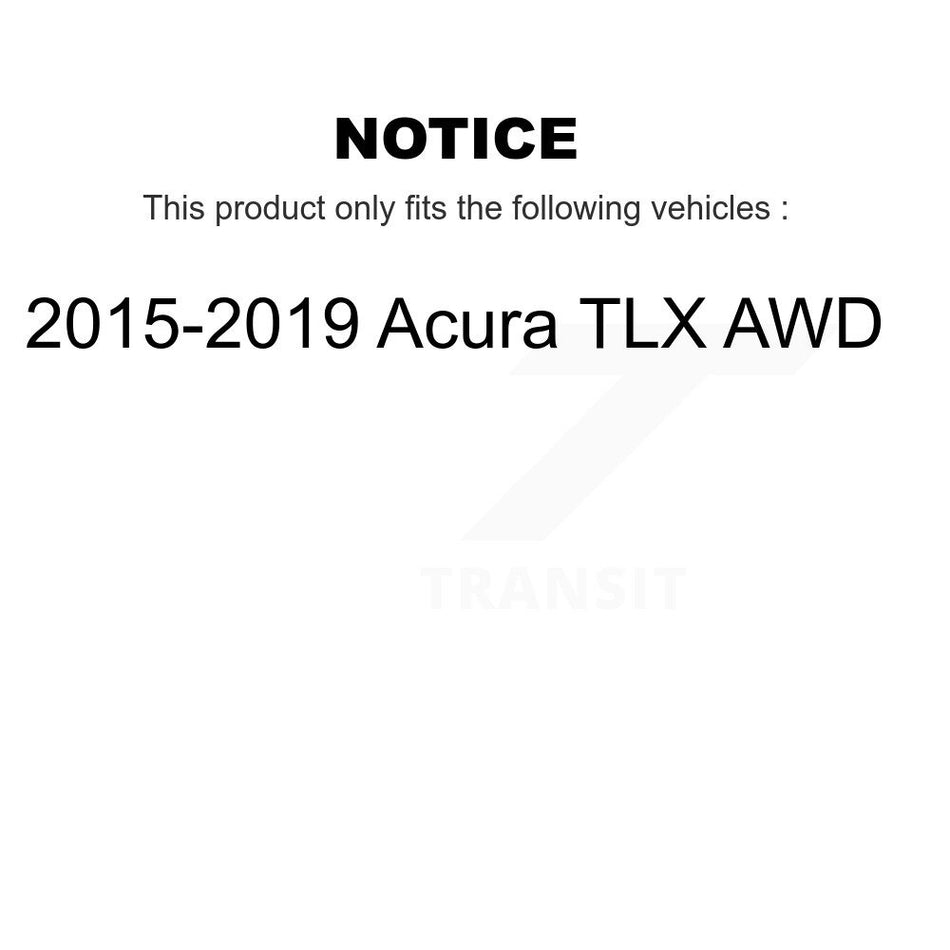 NOTICE

This product only fits the following vehicles :

2015-2019 Acura TLX AWD

TRANSIT